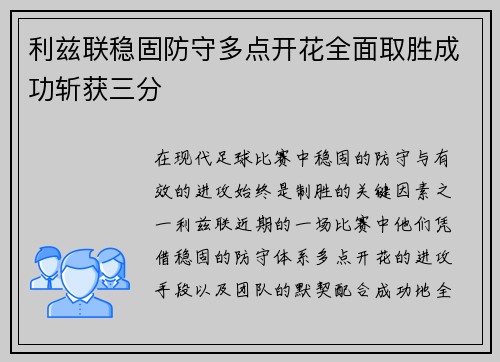 利兹联稳固防守多点开花全面取胜成功斩获三分

在现代足球比赛中稳固的防守与有效的进攻始终是制胜的关键因素之一利兹联近期的一场比赛中他们凭借稳固的防守体系多点开花的进攻手段以及团队的默契配合成功地全